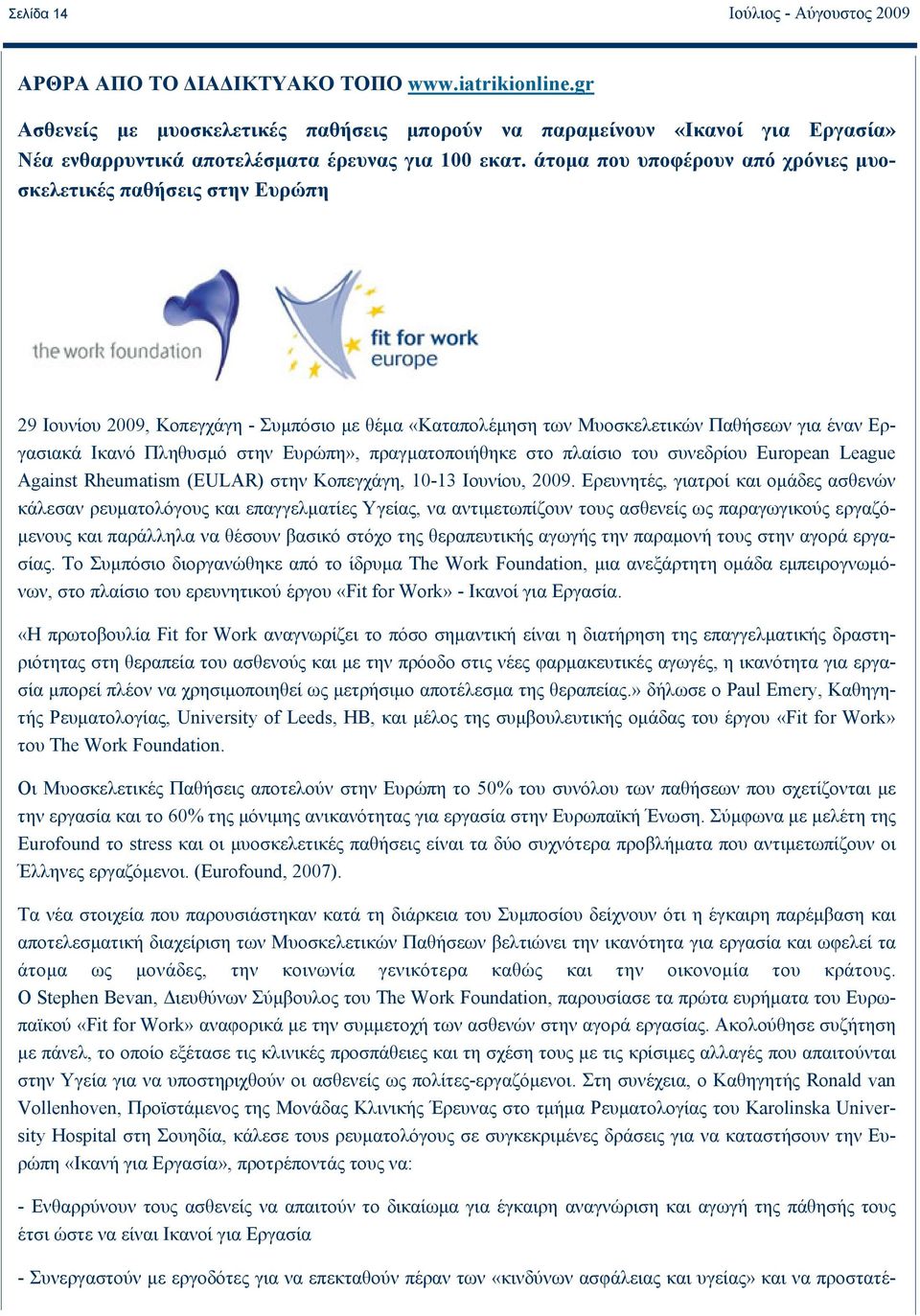 Σελίδα 14 Ιούλιος - Αύγουστος 2009

ΑΡΘΡΑ ΑΠΟ ΤΟ ΔΙΑΔΙΚΤΥΑΚΟ ΤΟΠΟ www.iatrikionline.gr

Ασθενείς με μυοσκελετικές παθήσεις μπορούν να παραμείνουν «Ικανοί για Εργασία» Νέα ενθαρρυντικά αποτελέσματα έρευνας για 100 εκατ. άτομα που υποφέρουν από χρόνιες μυοσκελετικές παθήσεις στην Ευρώπη

the work foundation

fit for work europe

29 Ιουνίου 2009, Κοπεγχάγη - Συμπόσιο με θέμα «Καταπολέμηση των Μυοσκελετικών Παθήσεων για έναν Εργασιακά Ικανό Πληθυσμό στην Ευρώπη», πραγματοποιήθηκε στο πλαίσιο του συνεδρίου European League Against Rheumatism (EULAR) στην Κοπεγχάγη, 10-13 Ιουνίου, 2009. Ερευνητές, γιατροί και ομάδες ασθενών κάλεσαν ρευματολόγους και επαγγελματίες Υγείας, να αντιμετωπίζουν τους ασθενείς ως παραγωγικούς εργαζόμενους και παράλληλα να θέσουν βασικό στόχο της θεραπευτικής αγωγής την παραμονή τους στην αγορά εργασίας. Το Συμπόσιο διοργανώθηκε από το ίδρυμα The Work Foundation, μια ανεξάρτητη ομάδα εμπειρογνωμόνων, στο πλαίσιο του ερευνητικού έργου «Fit for Work» - Ικανοί για Εργασία.

«Η πρωτοβουλία Fit for Work αναγνωρίζει το πόσο σημαντική είναι η διατήρηση της επαγγελματικής δραστηριότητας στη θεραπεία του ασθενούς και με την πρόοδο στις νέες φαρμακευτικές αγωγές, η ικανότητα για εργασία μπορεί πλέον να χρησιμοποιηθεί ως μετρήσιμο αποτέλεσμα της θεραπείας.» δήλωσε ο Paul Emery, Καθηγητής Ρευματολογίας, University of Leeds, ΗΒ, και μέλος της συμβουλευτικής ομάδας του έργου «Fit for Work» του The Work Foundation.

Οι Μυοσκελετικές Παθήσεις αποτελούν στην Ευρώπη το 50% του συνόλου των παθήσεων που σχετίζονται με την εργασία και το 60% της μόνιμης ανικανότητας για εργασία στην Ευρωπαϊκή Ένωση. Σύμφωνα με μελέτη της Eurofound το stress και οι μυοσκελετικές παθήσεις είναι τα δύο συχνότερα προβλήματα που αντιμετωπίζουν οι Έλληνες εργαζόμενοι. (Eurofound, 2007).

Τα νέα στοιχεία που παρουσιάστηκαν κατά τη διάρκεια του Συμποσίου δείχνουν ότι η έγκαιρη παρέμβαση και αποτελεσματική διαχείριση των Μυοσκελετικών Παθήσεων βελτιώνει την ικανότητα για εργασία και ωφελεί τα άτομα ως μονάδες, την κοινωνία γενικότερα καθώς και την οικονομία του κράτους. Ο Stephen Bevan, Διευθύνων Σύμβουλος του The Work Foundation, παρουσίασε τα πρώτα ευρήματα του Ευρωπαϊκού «Fit for Work» αναφορικά με την συμμετοχή των ασθενών στην αγορά εργασίας. Ακολούθησε συζήτηση με πάνελ, το οποίο εξέτασε τις κλινικές προσπάθειες και τη σχέση τους με τις κρίσιμες αλλαγές που απαιτούνται στην Υγεία για να υποστηριχθούν οι ασθενείς ως πολίτες-εργαζόμενοι. Στη συνέχεια, ο Καθηγητής Ronald van Vollenhoven, Προϊστάμενος της Μονάδας Κλινικής Έρευνας στο τμήμα Ρευματολογίας του Karolinska University Hospital στη Σουηδία, κάλεσε τους ρευματολόγους σε συγκεκριμένες δράσεις για να καταστήσουν την Ευρώπη «Ικανή για Εργασία», προτρέποντάς τους να:

- Ενθαρρύνουν τους ασθενείς να απαιτούν το δικαίωμα για έγκαιρη αναγνώριση και αγωγή της πάθησής τους έτσι ώστε να είναι Ικανοί για Εργασία

- Συνεργαστούν με εργοδότες για να επεκταθούν πέραν των «κινδύνων ασφάλειας και υγείας» και να προστατέ-